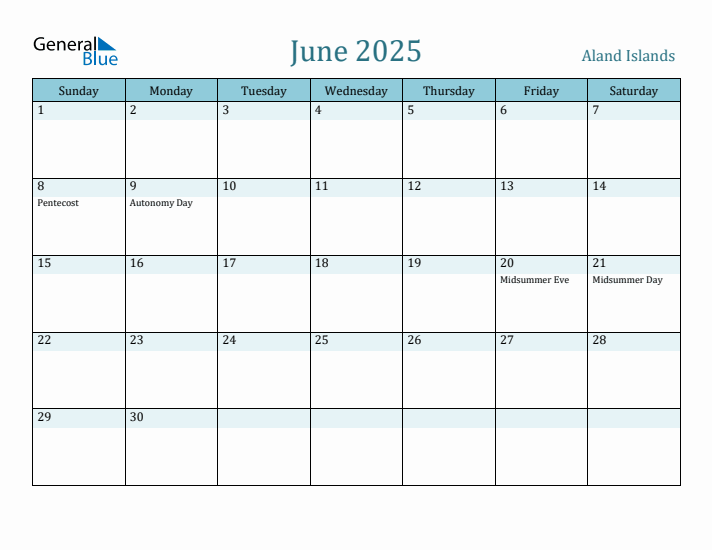 General Blue

June 2025

Aland Islands

| Sunday | Monday | Tuesday | Wednesday | Thursday | Friday | Saturday |
|---|---|---|---|---|---|---|
| 1 | 2 | 3 | 4 | 5 | 6 | 7 |
| 8 Pentecost | 9 Autonomy Day | 10 | 11 | 12 | 13 | 14 |
| 15 | 16 | 17 | 18 | 19 | 20 Midsummer Eve | 21 Midsummer Day |
| 22 | 23 | 24 | 25 | 26 | 27 | 28 |
| 29 | 30 | | | | | |